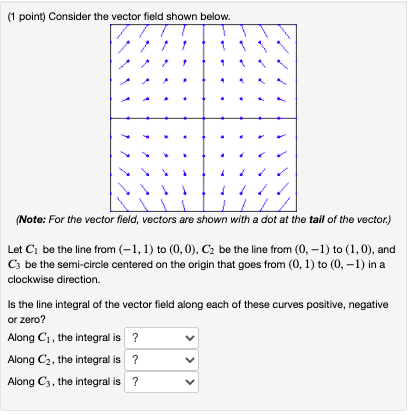 (1 point) Consider the vector field shown below.

(Note: For the vector field, vectors are shown with a dot at the tail of the vector.)

Let $C_1$ be the line from $(-1, 1)$ to $(0, 0)$, $C_2$ be the line from $(0, -1)$ to $(1, 0)$, and $C_3$ be the semi-circle centered on the origin that goes from $(0, 1)$ to $(0, -1)$ in a clockwise direction.

Is the line integral of the vector field along each of these curves positive, negative or zero?

Along $C_1$, the integral is ?

Along $C_2$, the integral is ?

Along $C_3$, the integral is ?